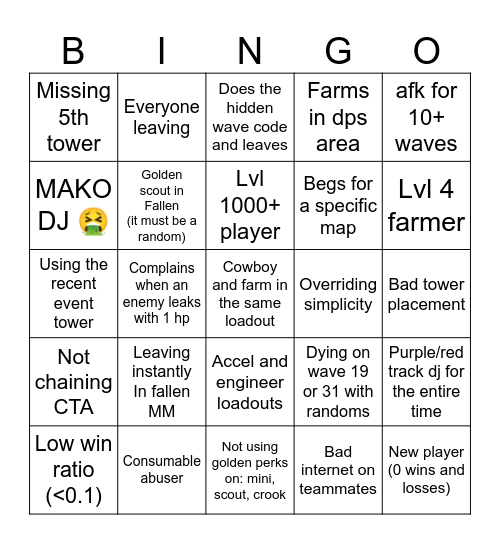 | B | I | N | G | O |
|---|---|---|---|---|
| Missing 5th tower | Everyone leaving | Does the hidden wave code and leaves | Farms in dps area | afk for 10+ waves |
| MAKO DJ 🤮 | Golden scout in Fallen (it must be a random) | Lvl 1000+ player | Begs for a specific map | Lvl 4 farmer |
| Using the recent event tower | Complains when an enemy leaks with 1 hp | Cowboy and farm in the same loadout | Overriding simplicity | Bad tower placement |
| Not chaining CTA | Leaving instantly In fallen MM | Accel and engineer loadouts | Dying on wave 19 or 31 with randoms | Purple/red track dj for the entire time |
| Low win ratio (<0.1) | Consumable abuser | Not using golden perks on: mini, scout, crook | Bad internet on teammates | New player (0 wins and losses) |